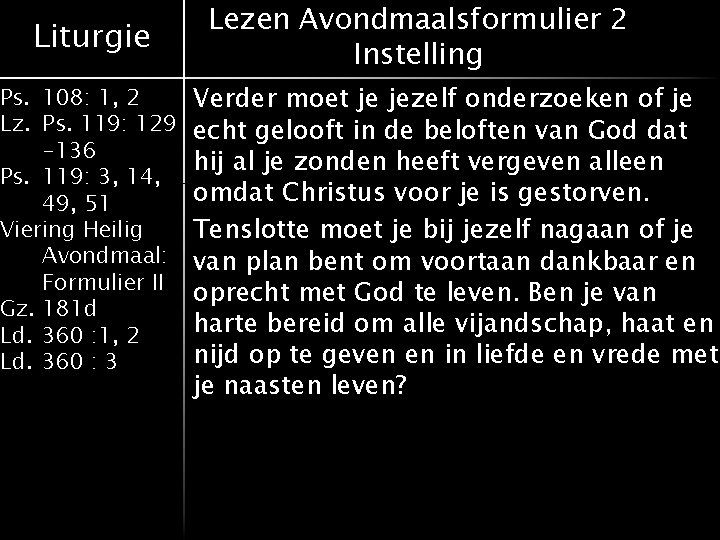 Liturgie

Ps. 108: 1, 2
Lz. Ps. 119: 129 -136
Ps. 119: 3, 14, 49, 51
Viering Heilig Avondmaal: Formulier II
Gz. 181d
Ld. 360 :1, 2
Ld. 360 : 3

Lezen Avondmaalsformulier 2 Instelling

Verder moet je jezelf onderzoeken of je echt gelooft in de beloften van God dat hij al je zonden heeft vergeven alleen omdat Christus voor je is gestorven.

Tenslotte moet je bij jezelf nagaan of je van plan bent om voortaan dankbaar en oprecht met God te leven. Ben je van harte bereid om alle vijandschap, haat en nijd op te geven en in liefde en vrede met je naasten leven?